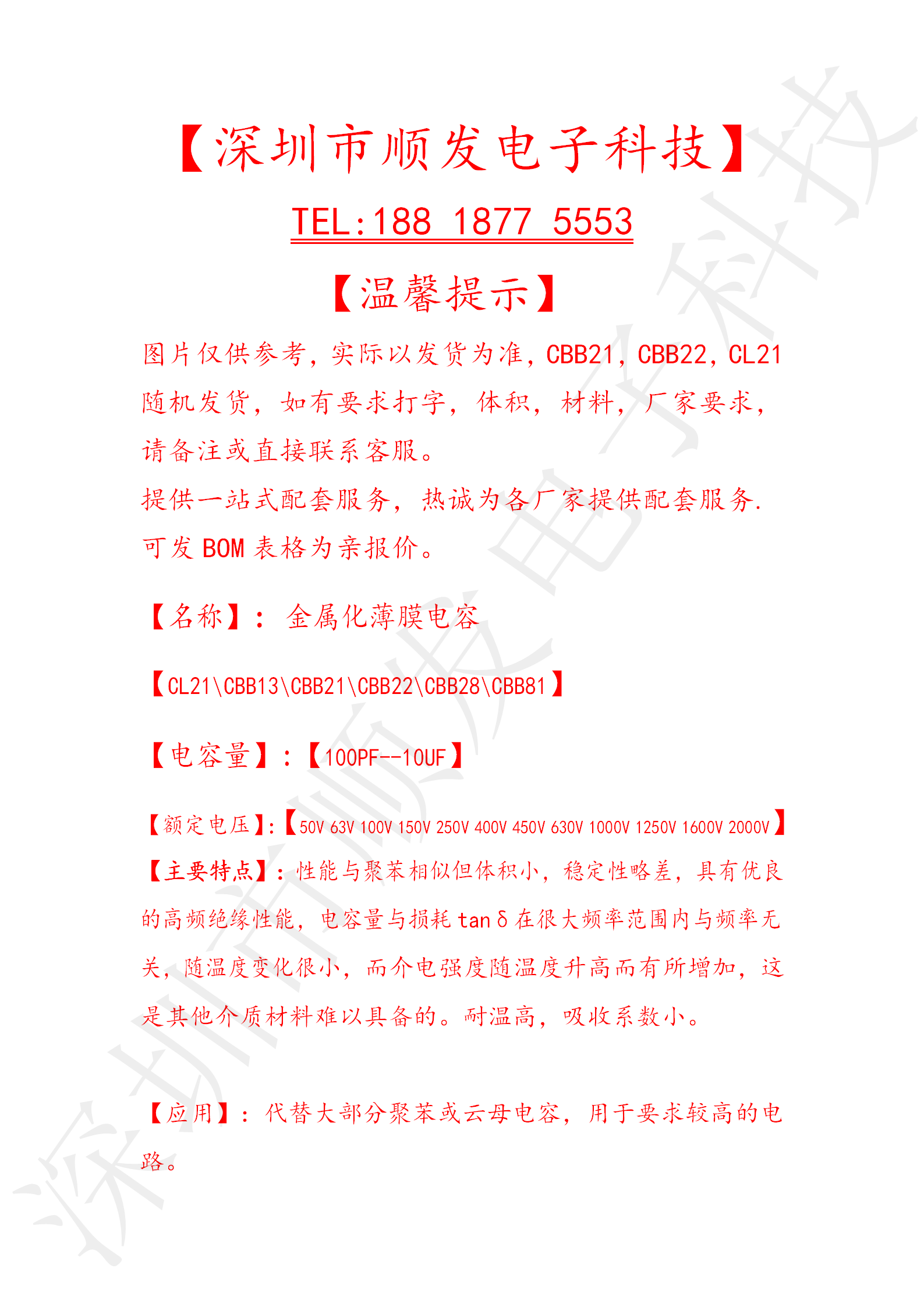 【深圳市顺发电子科技】

TEL:188 1877 5553

【温馨提示】

图片仅供参考，实际以发货为准，CBB21，CBB22，CL21随机发货，如有要求打字，体积，材料，厂家要求，请备注或直接联系客服。

提供一站式配套服务，热诚为各厂家提供配套服务.可发BOM表格为亲报价。

【名称】：金属化薄膜电容

【CL21\CBB13\CBB21\CBB22\CBB28\CBB81】

【电容量】：【100PF--10UF】

【额定电压】:【50V 63V 100V 150V 250V 400V 450V 630V 1000V 1250V 1600V 2000V】

【主要特点】：性能与聚苯相似但体积小，稳定性略差，具有优良的高频绝缘性能，电容量与损耗tanδ在很大频率范围内与频率无关，随温度变化很小，而介电强度随温度升高而有所增加，这是其他介质材料难以具备的。耐温高，吸收系数小。

【应用】：代替大部分聚苯或云母电容，用于要求较高的电路。

深圳市顺发电子科技